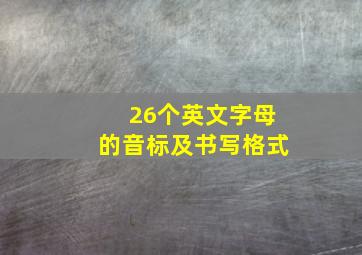 26个英文字母
的音标及书写格式